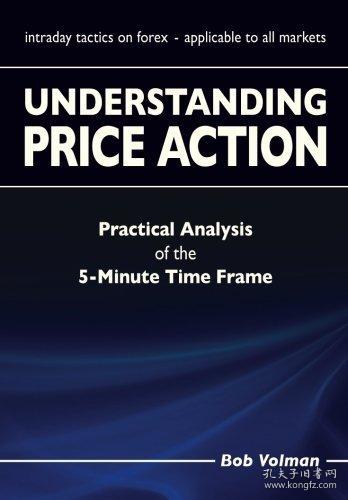 intraday tactics on forex - applicable to all markets

UNDERSTANDING PRICE ACTION

Practical Analysis of the 5-Minute Time Frame

Bob Volman

孔夫子旧书网
www.kongfz.com